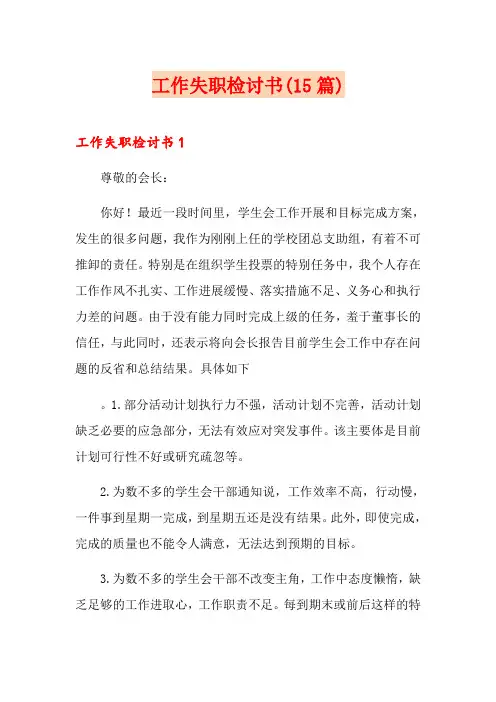 工作失职检讨书(15篇)

工作失职检讨书1

尊敬的会长：

你好！最近一段时间里，学生会工作开展和目标完成方案，发生的很多问题，我作为刚刚上任的学校团总支助组，有着不可推卸的责任。特别是在组织学生投票的特别任务中，我个人存在工作作风不扎实、工作进展缓慢、落实措施不足、义务心和执行力差的问题。由于没有能力同时完成上级的任务，羞于董事长的信任，与此同时，还表示将向会长报告目前学生会工作中存在问题的反省和总结结果。具体如下

。1.部分活动计划执行力不强，活动计划不完善，活动计划缺乏必要的应急部分，无法有效应对突发事件。该主要体是目前计划可行性不好或研究疏忽等。

2.为数不多的学生会干部通知说，工作效率不高，行动慢，一件事到星期一完成，到星期五还是没有结果。此外，即使完成，完成的质量也不能令人满意，无法达到预期的目标。

3.为数不多的学生会干部不改变主角，工作中态度懒惰，缺乏足够的工作进取心，工作职责不足。每到期末或前后这样的特